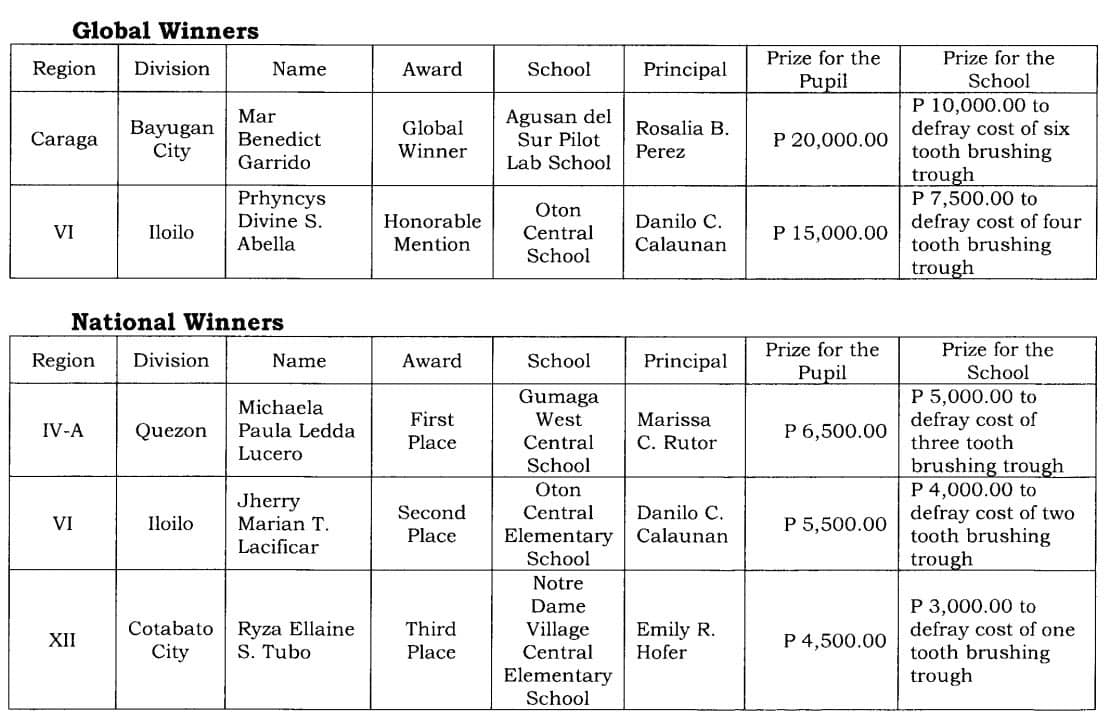 **Global Winners**

| Region | Division | Name | Award | School | Principal | Prize for the Pupil | Prize for the School |
|---|---|---|---|---|---|---|---|
| Caraga | Bayugan City | Mar Benedict Garrido | Global Winner | Agusan del Sur Pilot Lab School | Rosalia B. Perez | P 20,000.00 | P 10,000.00 to defray cost of six tooth brushing trough |
| VI | Iloilo | Prhyncys Divine S. Abella | Honorable Mention | Oton Central School | Danilo C. Calaunan | P 15,000.00 | P 7,500.00 to defray cost of four tooth brushing trough |

**National Winners**

| Region | Division | Name | Award | School | Principal | Prize for the Pupil | Prize for the School |
|---|---|---|---|---|---|---|---|
| IV-A | Quezon | Michaela Paula Ledda Lucero | First Place | Gumaga West Central School | Marissa C. Rutor | P 6,500.00 | P 5,000.00 to defray cost of three tooth brushing trough |
| VI | Iloilo | Jherry Marian T. Lacificar | Second Place | Oton Central Elementary School | Danilo C. Calaunan | P 5,500.00 | P 4,000.00 to defray cost of two tooth brushing trough |
| XII | Cotabato City | Ryza Ellaine S. Tubo | Third Place | Notre Dame Village Central Elementary School | Emily R. Hofer | P 4,500.00 | P 3,000.00 to defray cost of one tooth brushing trough |